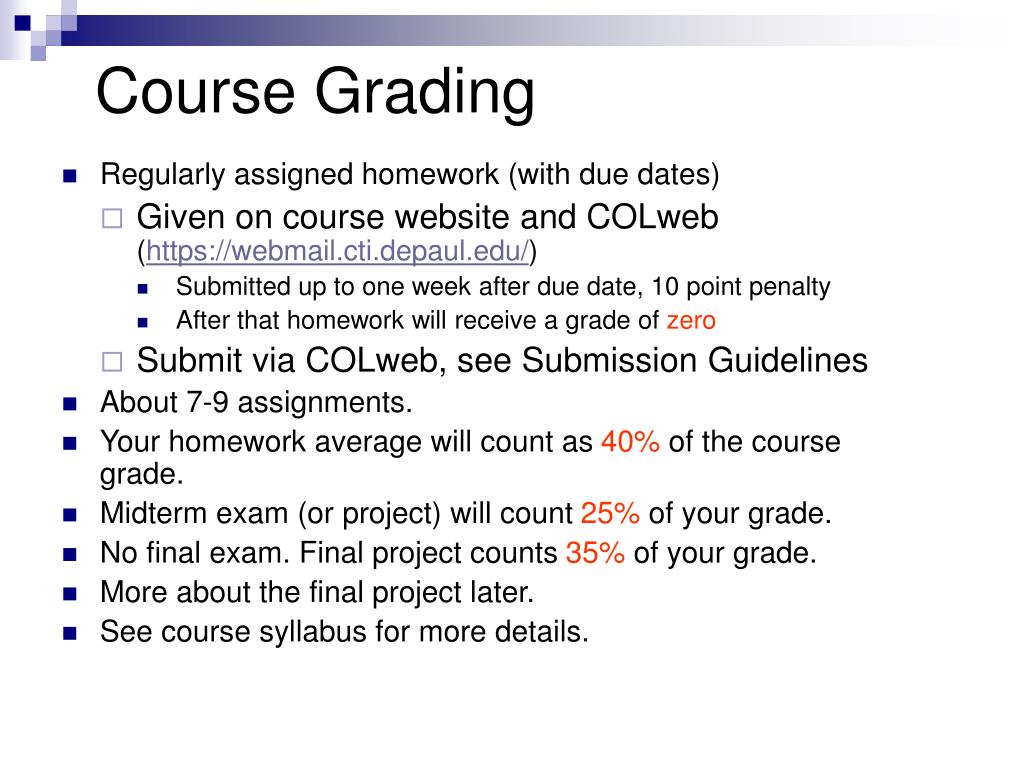 Course Grading

Regularly assigned homework (with due dates)

Given on course website and COLweb (https://webmail.cti.depaul.edu/)

Submitted up to one week after due date, 10 point penalty

After that homework will receive a grade of zero

Submit via COLweb, see Submission Guidelines

About 7-9 assignments.

Your homework average will count as 40% of the course grade.

Midterm exam (or project) will count 25% of your grade.

No final exam. Final project counts 35% of your grade.

More about the final project later.

See course syllabus for more details.